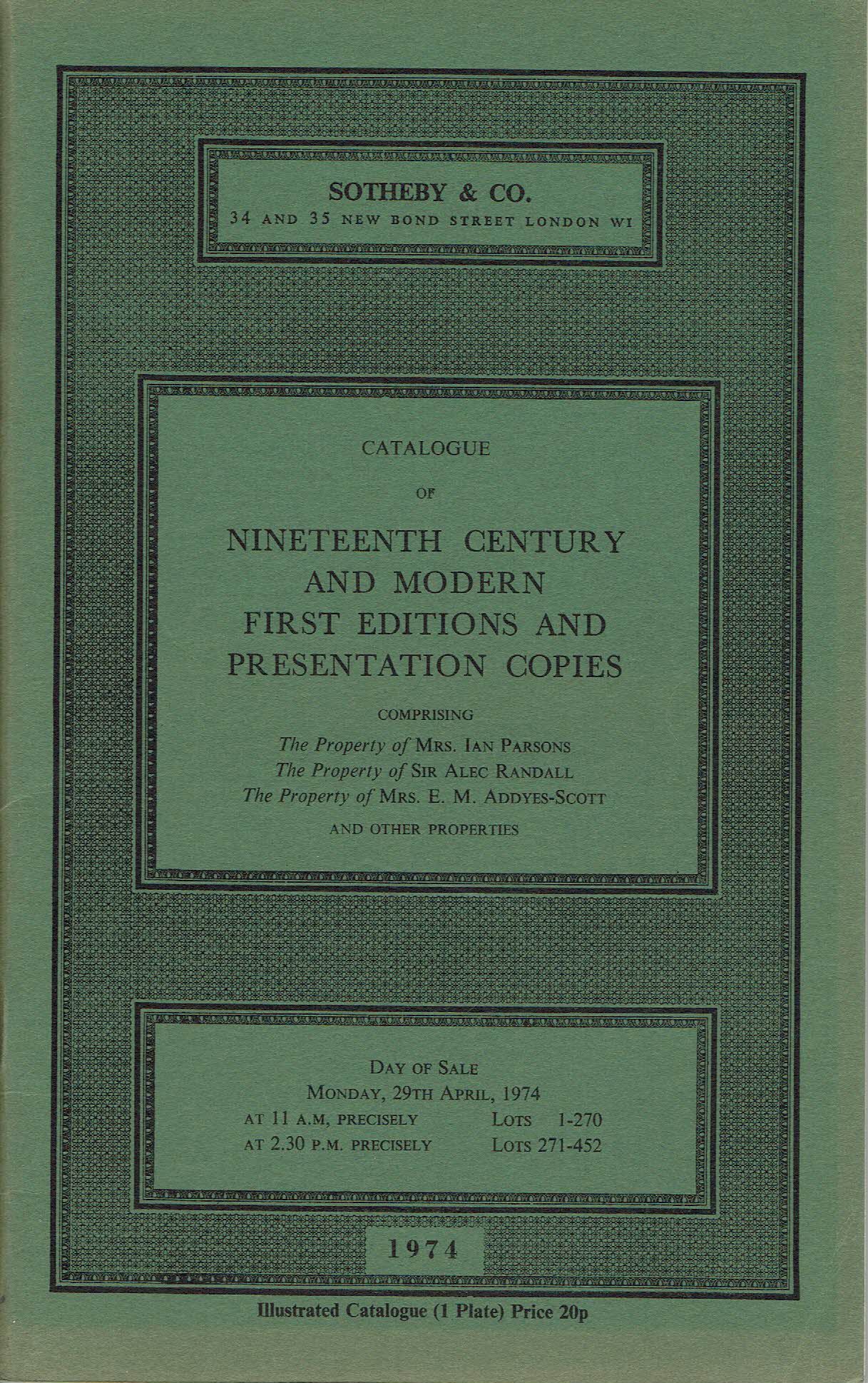 SOTHEBY & CO.
34 AND 35 NEW BOND STREET LONDON W1

CATALOGUE

OF

NINETEENTH CENTURY AND MODERN FIRST EDITIONS AND PRESENTATION COPIES

COMPRISING

The Property of MRS. IAN PARSONS
The Property of SIR ALEC RANDALL
The Property of MRS. E. M. ADDYES-SCOTT

AND OTHER PROPERTIES

DAY OF SALE
MONDAY, 29TH APRIL, 1974
AT 11 A.M, PRECISELY LOTS 1-270
AT 2.30 P.M. PRECISELY LOTS 271-452

1974

Illustrated Catalogue (1 Plate) Price 20p